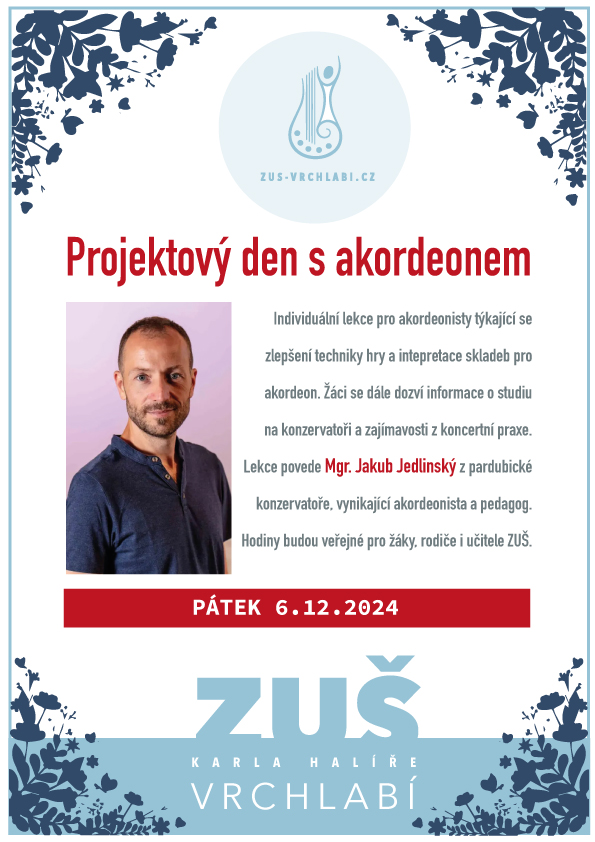 ZUS-VRCHLABI.CZ

Projektový den s akordeonem

Individuální lekce pro akordeonisty týkající se zlepšení techniky hry a intepretace skladeb pro akordeon. Žáci se dále dozví informace o studiu na konzervatoři a zajímavosti z koncertní praxe. Lekce povede Mgr. Jakub Jedlinský z pardubické konzervatoře, vynikající akordeonista a pedagog. Hodiny budou veřejné pro žáky, rodiče i učitele ZUŠ.

PÁTEK 6.12.2024

ZUŠ
KARLA HALÍŘE
VRCHLABÍ